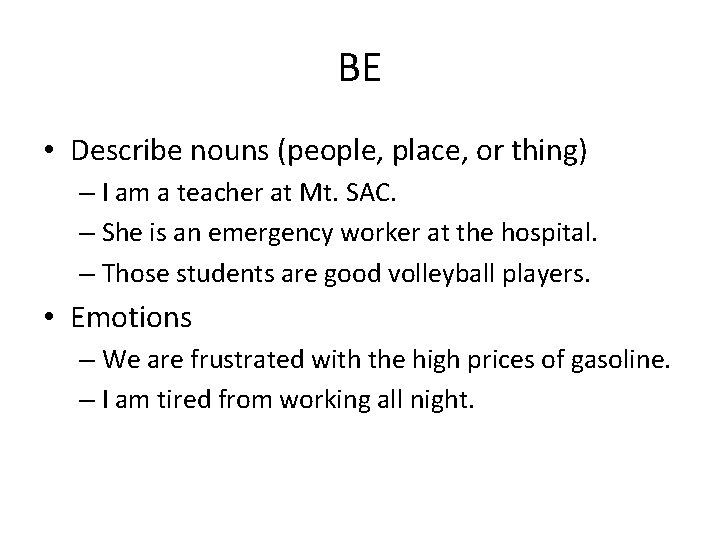 BE

• Describe nouns (people, place, or thing)
– I am a teacher at Mt. SAC.
– She is an emergency worker at the hospital.
– Those students are good volleyball players.

• Emotions
– We are frustrated with the high prices of gasoline.
– I am tired from working all night.